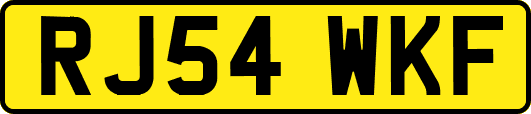 RJ54 WKF